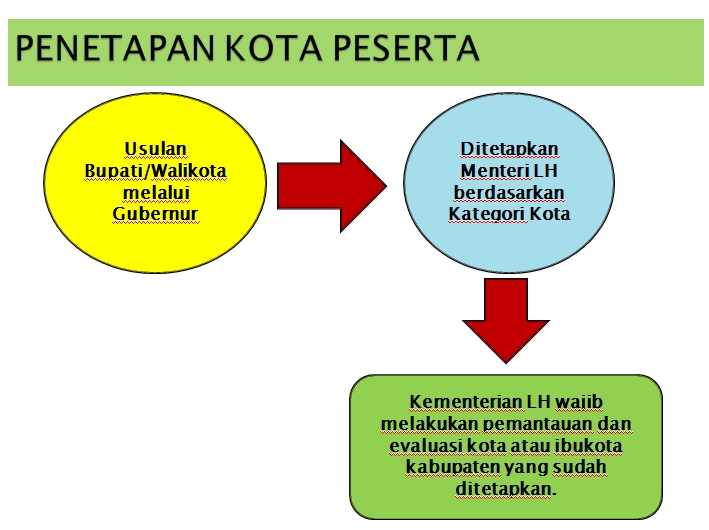 PENETAPAN KOTA PESERTA

Usulan Bupati/Walikota melalui Gubernur

Ditetapkan Menteri LH berdasarkan Kategori Kota

Kementerian LH wajib melakukan pemantauan dan evaluasi kota atau ibukota kabupaten yang sudah ditetapkan.